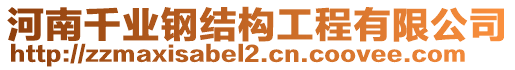 河南千业钢结构工程有限公司
http://zzmaxisabel2.cn.coovee.com